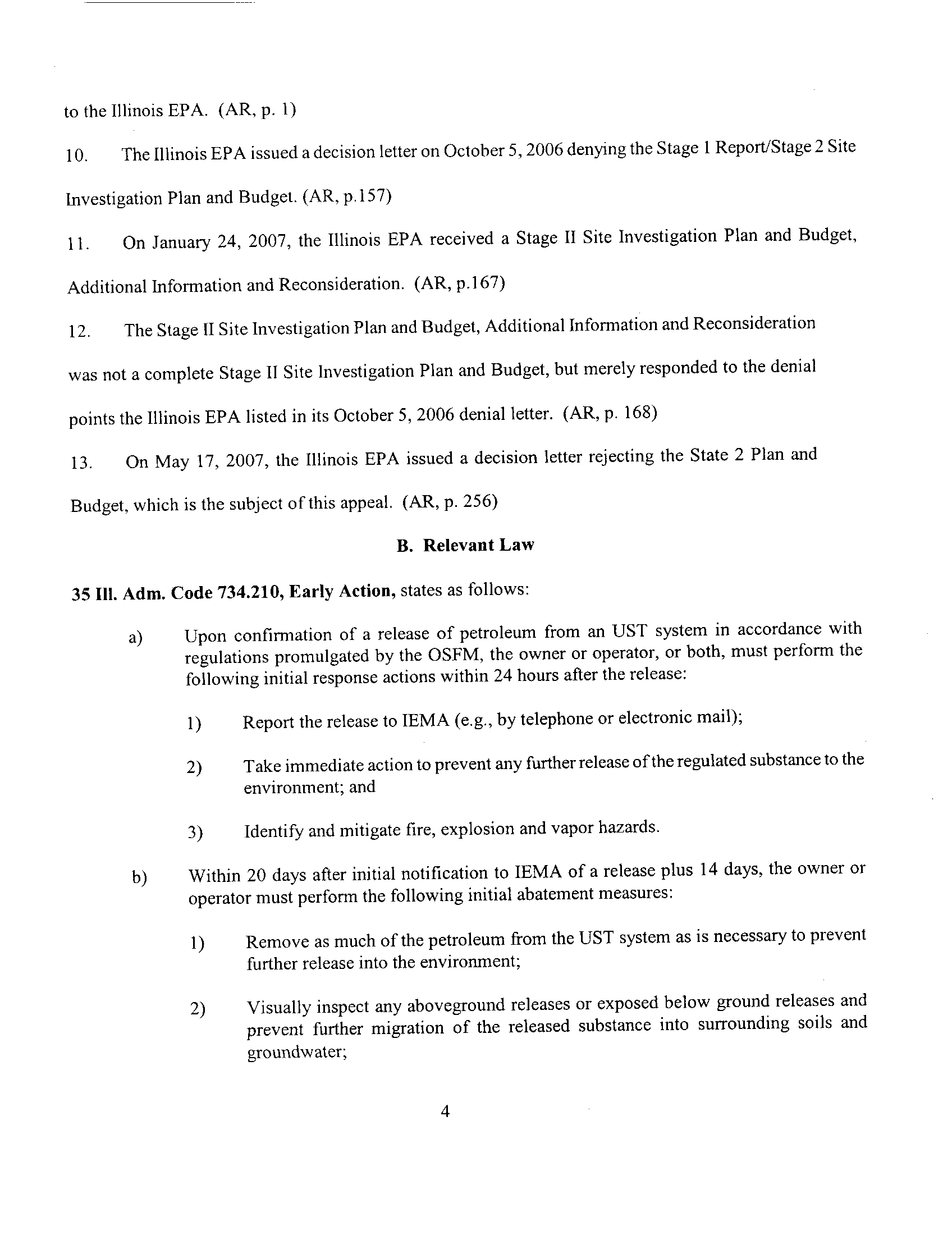 to the Illinois EPA. (AR, p. 1)

10. The Illinois EPA issued a decision letter on October 5, 2006 denying the Stage 1 Report/Stage 2 Site Investigation Plan and Budget. (AR, p.157)

11. On January 24, 2007, the Illinois EPA received a Stage II Site Investigation Plan and Budget, Additional Information and Reconsideration. (AR, p.167)

12. The Stage II Site Investigation Plan and Budget, Additional Information and Reconsideration was not a complete Stage II Site Investigation Plan and Budget, but merely responded to the denial points the Illinois EPA listed in its October 5, 2006 denial letter. (AR, p. 168)

13. On May 17, 2007, the Illinois EPA issued a decision letter rejecting the State 2 Plan and Budget, which is the subject of this appeal. (AR, p. 256)

B. Relevant Law

35 Ill. Adm. Code 734.210, Early Action, states as follows:

a) Upon confirmation of a release of petroleum from an UST system in accordance with regulations promulgated by the OSFM, the owner or operator, or both, must perform the following initial response actions within 24 hours after the release:

1) Report the release to IEMA (e.g., by telephone or electronic mail);

2) Take immediate action to prevent any further release of the regulated substance to the environment; and

3) Identify and mitigate fire, explosion and vapor hazards.

b) Within 20 days after initial notification to IEMA of a release plus 14 days, the owner or operator must perform the following initial abatement measures:

1) Remove as much of the petroleum from the UST system as is necessary to prevent further release into the environment;

2) Visually inspect any aboveground releases or exposed below ground releases and prevent further migration of the released substance into surrounding soils and groundwater;

4